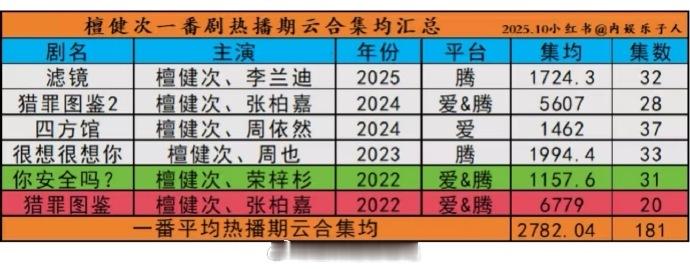 檀健次一番剧热播期云合集均汇总

2025.10小红书@内娱乐子人

| 剧名 | 主演 | 年份 | 平台 | 集均 | 集数 |
|---|---|---|---|---|---|
| 滤镜 | 檀健次、李兰迪 | 2025 | 腾 | 1724.3 | 32 |
| 猎罪图鉴2 | 檀健次、张柏嘉 | 2024 | 爱&腾 | 5607 | 28 |
| 四方馆 | 檀健次、周依然 | 2024 | 爱 | 1462 | 37 |
| 很想很想你 | 檀健次、周也 | 2023 | 腾 | 1994.4 | 33 |
| 你安全吗？ | 檀健次、荣梓杉 | 2022 | 爱&腾 | 1157.6 | 31 |
| 猎罪图鉴 | 檀健次、张柏嘉 | 2022 | 爱&腾 | 6779 | 20 |
| 一番平均热播期云合集均 | | | | 2782.04 | 181 |